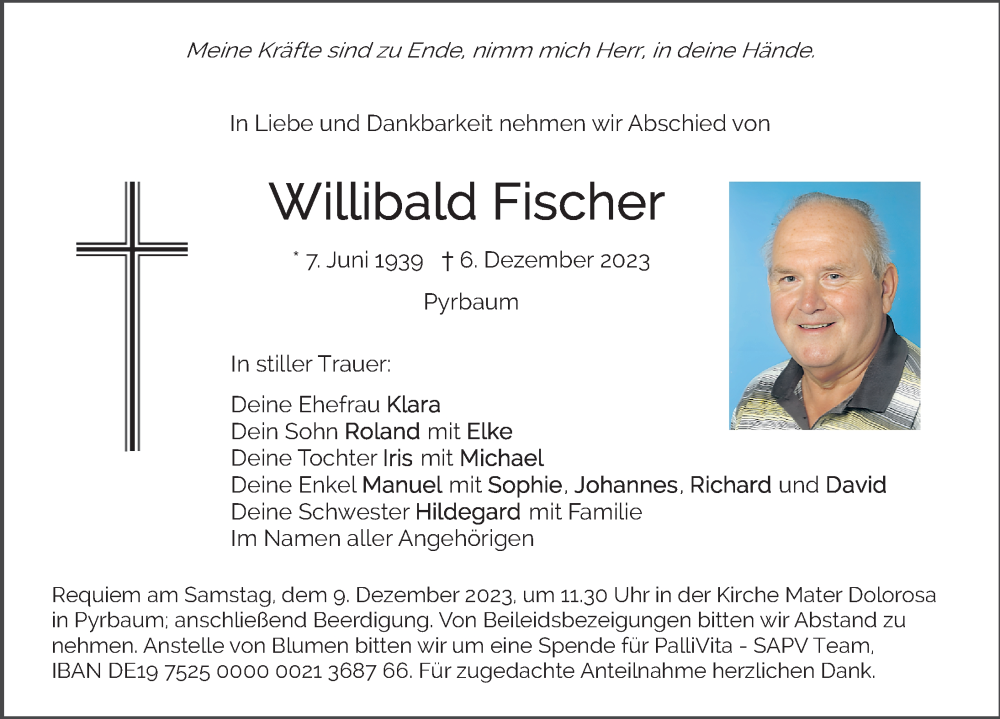 Meine Kräfte sind zu Ende, nimm mich Herr, in deine Hände.

In Liebe und Dankbarkeit nehmen wir Abschied von

Willibald Fischer

* 7. Juni 1939 † 6. Dezember 2023

Pyrbaum

In stiller Trauer:

Deine Ehefrau Klara
Dein Sohn Roland mit Elke
Deine Tochter Iris mit Michael
Deine Enkel Manuel mit Sophie, Johannes, Richard und David
Deine Schwester Hildegard mit Familie
Im Namen aller Angehörigen

Requiem am Samstag, dem 9. Dezember 2023, um 11.30 Uhr in der Kirche Mater Dolorosa in Pyrbaum; anschließend Beerdigung. Von Beileidsbezeigungen bitten wir Abstand zu nehmen. Anstelle von Blumen bitten wir um eine Spende für PalliVita - SAPV Team, IBAN DE19 7525 0000 0021 3687 66. Für zugedachte Anteilnahme herzlichen Dank.